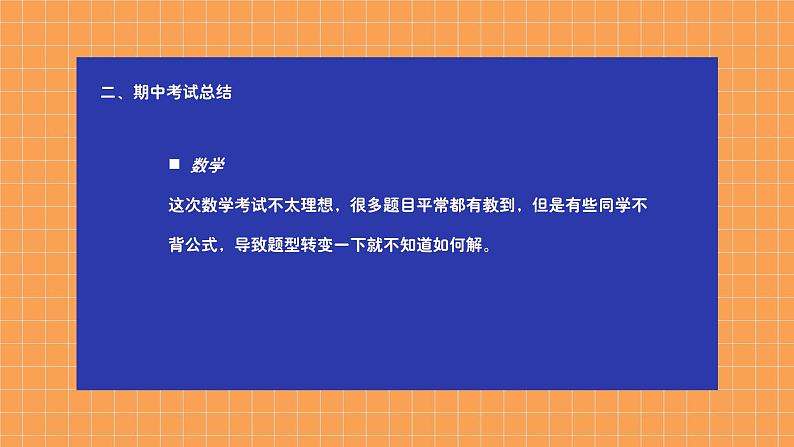 二、期中考试总结

■ 数学

这次数学考试不太理想，很多题目平常都有教到，但是有些同学不背公式，导致题型转变一下就不知道如何解。